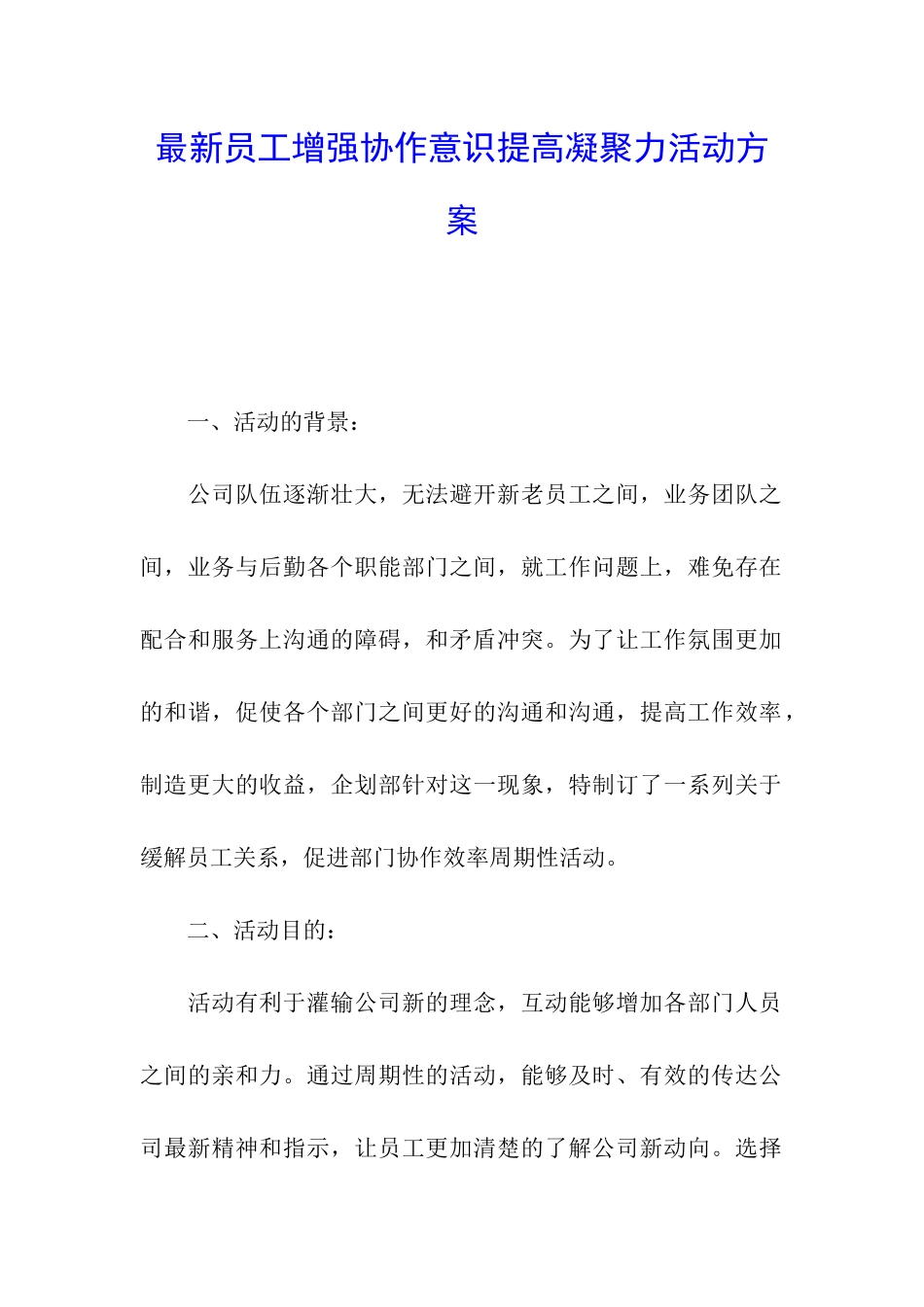 最新员工增强协作意识提高凝聚力活动方案

一、活动的背景：

公司队伍逐渐壮大，无法避开新老员工之间，业务团队之间，业务与后勤各个职能部门之间，就工作问题上，难免存在配合和服务上沟通的障碍，和矛盾冲突。为了让工作氛围更加的和谐，促使各个部门之间更好的沟通和沟通，提高工作效率，制造更大的收益，企划部针对这一现象，特制订了一系列关于缓解员工关系，促进部门协作效率周期性活动。

二、活动目的：

活动有利于灌输公司新的理念，互动能够增加各部门人员之间的亲和力。通过周期性的活动，能够及时、有效的传达公司最新精神和指示，让员工更加清楚的了解公司新动向。选择